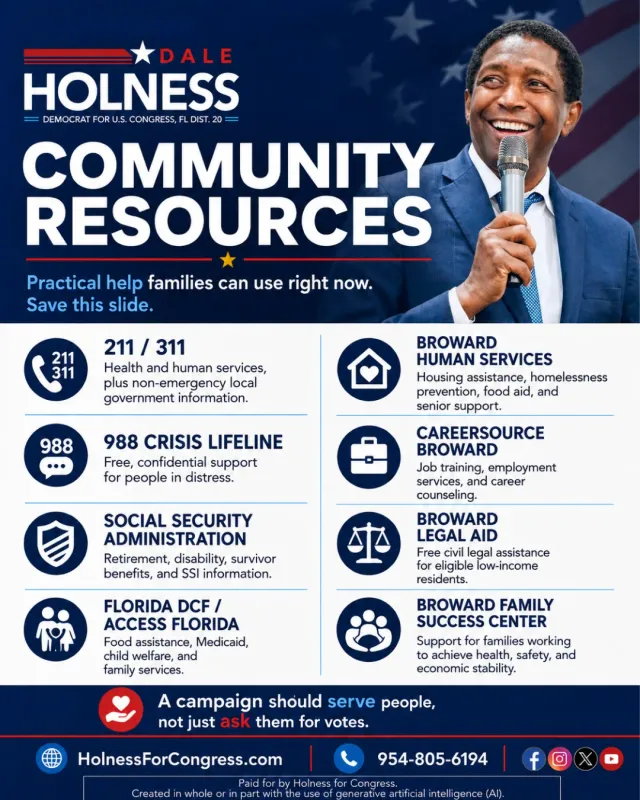 DALE
HOLNESS
DEMOCRAT FOR U.S. CONGRESS, FL DIST. 20

COMMUNITY RESOURCES

Practical help families can use right now. Save this slide.

211
311
211 / 311
Health and human services, plus non-emergency local government information.

988
988 CRISIS LIFELINE
Free, confidential support for people in distress.

SOCIAL SECURITY ADMINISTRATION
Retirement, disability, survivor benefits, and SSI information.

FLORIDA DCF / ACCESS FLORIDA
Food assistance, Medicaid, child welfare, and family services.

BROWARD HUMAN SERVICES
Housing assistance, homelessness prevention, food aid, and senior support.

CAREERSOURCE BROWARD
Job training, employment services, and career counseling.

BROWARD LEGAL AID
Free civil legal assistance for eligible low-income residents.

BROWARD FAMILY SUCCESS CENTER
Support for families working to achieve health, safety, and economic stability.

A campaign should serve people, not just ask them for votes.

HolnessForCongress.com
954-805-6194

Paid for by Holness for Congress.
Created in whole or in part with the use of generative artificial intelligence (AI).